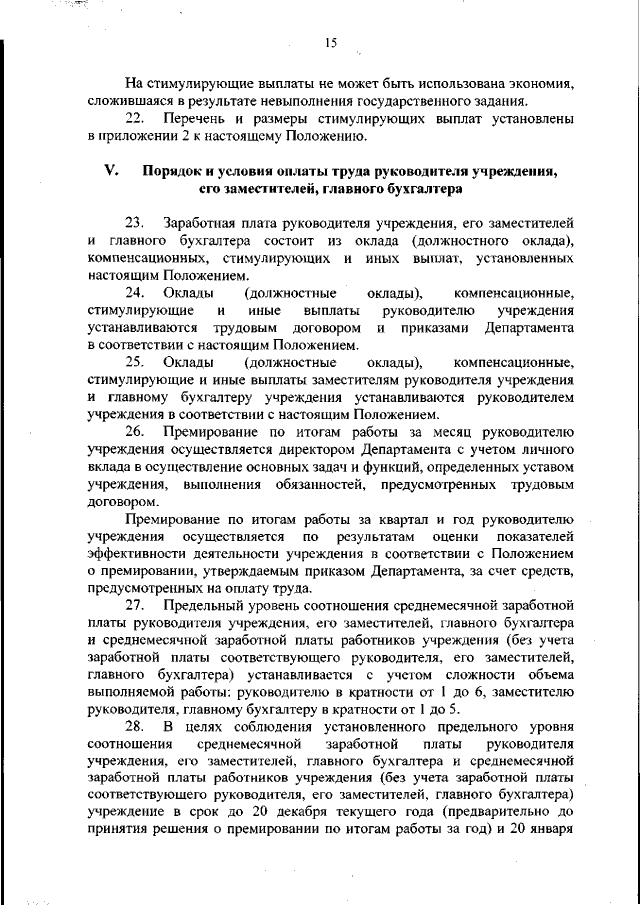 15

На стимулирующие выплаты не может быть использована экономия, сложившаяся в результате невыполнения государственного задания.

22. Перечень и размеры стимулирующих выплат установлены в приложении 2 к настоящему Положению.

V. Порядок и условия оплаты труда руководителя учреждения, его заместителей, главного бухгалтера

23. Заработная плата руководителя учреждения, его заместителей и главного бухгалтера состоит из оклада (должностного оклада), компенсационных, стимулирующих и иных выплат, установленных настоящим Положением.

24. Оклады (должностные оклады), компенсационные, стимулирующие и иные выплаты руководителю учреждения устанавливаются трудовым договором и приказами Департамента в соответствии с настоящим Положением.

25. Оклады (должностные оклады), компенсационные, стимулирующие и иные выплаты заместителям руководителя учреждения и главному бухгалтеру учреждения устанавливаются руководителем учреждения в соответствии с настоящим Положением.

26. Премирование по итогам работы за месяц руководителю учреждения осуществляется директором Департамента с учетом личного вклада в осуществление основных задач и функций, определенных уставом учреждения, выполнения обязанностей, предусмотренных трудовым договором.

Премирование по итогам работы за квартал и год руководителю учреждения осуществляется по результатам оценки показателей эффективности деятельности учреждения в соответствии с Положением о премировании, утверждаемым приказом Департамента, за счет средств, предусмотренных на оплату труда.

27. Предельный уровень соотношения среднемесячной заработной платы руководителя учреждения, его заместителей, главного бухгалтера и среднемесячной заработной платы работников учреждения (без учета заработной платы соответствующего руководителя, его заместителей, главного бухгалтера) устанавливается с учетом сложности объема выполняемой работы: руководителю в кратности от 1 до 6, заместителю руководителя, главному бухгалтеру в кратности от 1 до 5.

28. В целях соблюдения установленного предельного уровня соотношения среднемесячной заработной платы руководителя учреждения, его заместителей, главного бухгалтера и среднемесячной заработной платы работников учреждения (без учета заработной платы соответствующего руководителя, его заместителей, главного бухгалтера) учреждение в срок до 20 декабря текущего года (предварительно до принятия решения о премировании по итогам работы за год) и 20 января